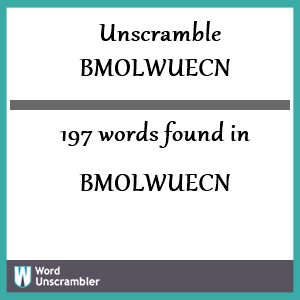 Unscramble
BMOLWUECN

197 words found in
BMOLWUECN

W
Word
Unscrambler